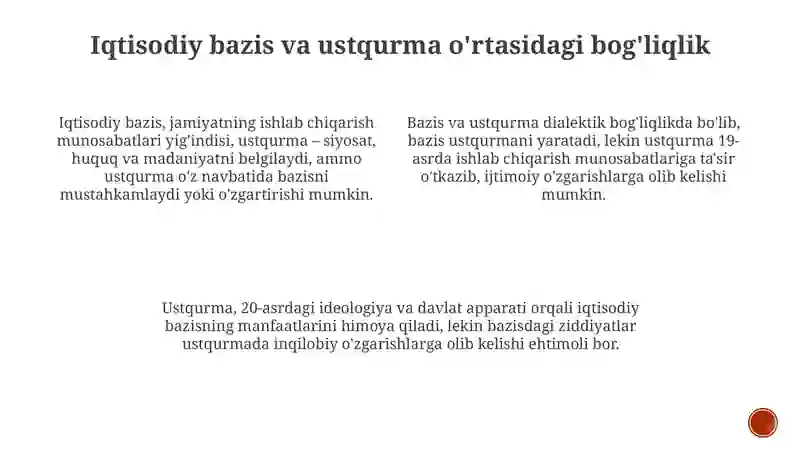 Iqtisodiy bazis va ustqurma o'rtasidagi bog'liqlik

Iqtisodiy bazis, jamiyatning ishlab chiqarish munosabatlari yig'indisi, ustqurma – siyosat, huquq va madaniyatni belgilaydi, ammo ustqurma o'z navbatida bazisni mustahkamlaydi yoki o'zgartirishi mumkin.

Bazis va ustqurma dialektik bog'liqlikda bo'lib, bazis ustqurmani yaratadi, lekin ustqurma 19-asrda ishlab chiqarish munosabatlariga ta'sir o'tkazib, ijtimoiy o'zgarishlarga olib kelishi mumkin.

Ustqurma, 20-asrdagi ideologiya va davlat apparati orqali iqtisodiy bazisning manfaatlarini himoya qiladi, lekin bazisdagi ziddiyatlar ustqurmada inqilobiy o'zgarishlarga olib kelishi ehtimoli bor.